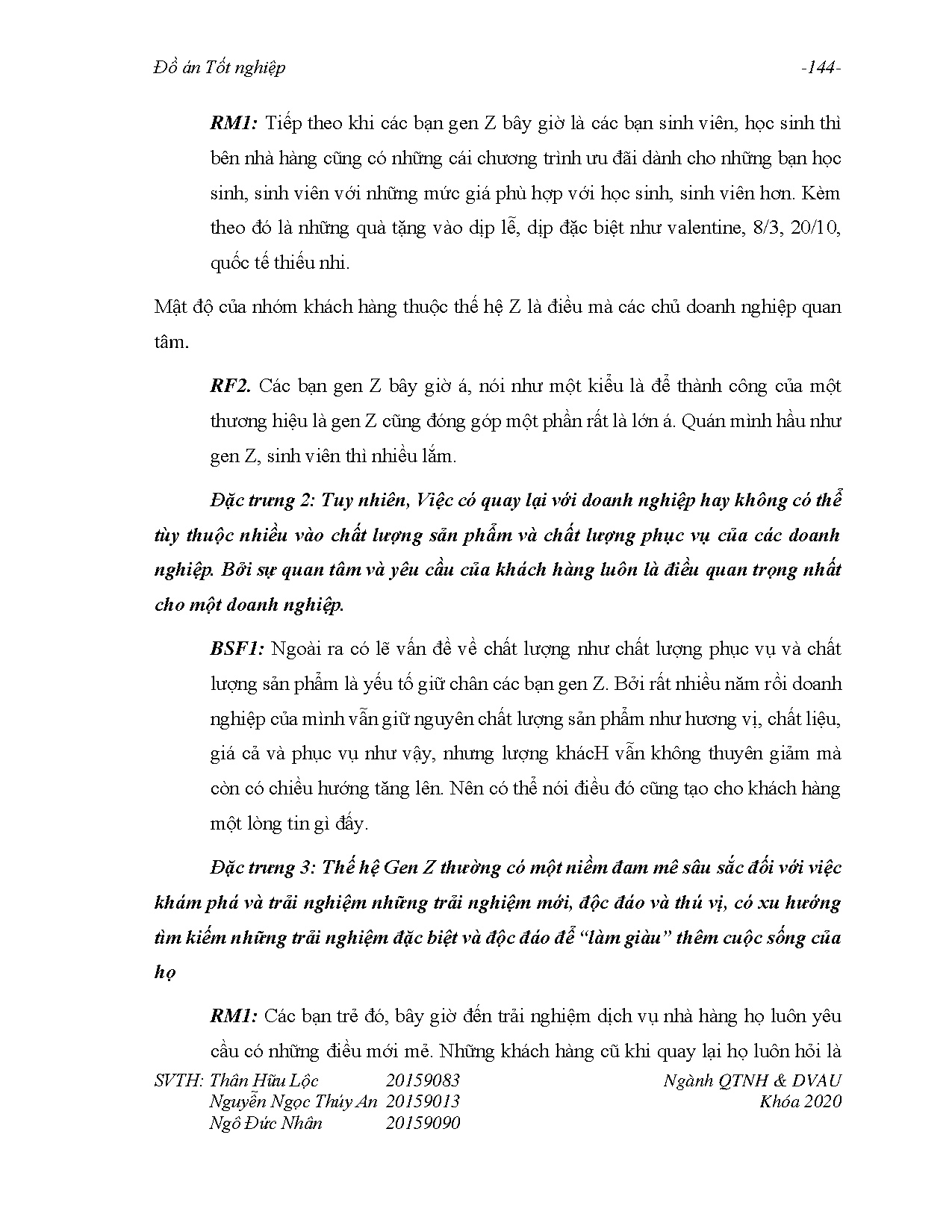 Đồ án Tốt nghiệp -144-

RM1: Tiếp theo khi các bạn gen Z bây giờ là các bạn sinh viên, học sinh thì bên nhà hàng cũng có những cái chương trình ưu đãi dành cho những bạn học sinh, sinh viên với những mức giá phù hợp với học sinh, sinh viên hơn. Kèm theo đó là những quà tặng vào dịp lễ, dịp đặc biệt như valentine, 8/3, 20/10, quốc tế thiếu nhi.

Mật độ của nhóm khách hàng thuộc thế hệ Z là điều mà các chủ doanh nghiệp quan tâm.

RF2. Các bạn gen Z bây giờ á, nói như một kiểu là để thành công của một thương hiệu là gen Z cũng đóng góp một phần rất là lớn á. Quán mình hầu như gen Z, sinh viên thì nhiều lắm.

Đặc trưng 2: Tuy nhiên, Việc có quay lại với doanh nghiệp hay không có thể tùy thuộc nhiều vào chất lượng sản phẩm và chất lượng phục vụ của các doanh nghiệp. Bởi sự quan tâm và yêu cầu của khách hàng luôn là điều quan trọng nhất cho một doanh nghiệp.

BSF1: Ngoài ra có lẽ vấn đề về chất lượng như chất lượng phục vụ và chất lượng sản phẩm là yếu tố giữ chân các bạn gen Z. Bởi rất nhiều năm rồi doanh nghiệp của mình vẫn giữ nguyên chất lượng sản phẩm như hương vị, chất liệu, giá cả và phục vụ như vậy, nhưng lượng kháchH vẫn không thuyên giảm mà còn có chiều hướng tăng lên. Nên có thể nói điều đó cũng tạo cho khách hàng một lòng tin gì đấy.

Đặc trưng 3: Thế hệ Gen Z thường có một niềm đam mê sâu sắc đối với việc khám phá và trải nghiệm những trải nghiệm mới, độc đáo và thú vị, có xu hướng tìm kiếm những trải nghiệm đặc biệt và độc đáo để “làm giàu” thêm cuộc sống của họ

RM1: Các bạn trẻ đó, bây giờ đến trải nghiệm dịch vụ nhà hàng họ luôn yêu cầu có những điều mới mẻ. Những khách hàng cũ khi quay lại họ luôn hỏi là

SVTH: Thân Hữu Lộc 20159083
Nguyễn Ngọc Thúy An 20159013
Ngô Đức Nhân 20159090
Ngành QTNH & DVAU
Khóa 2020